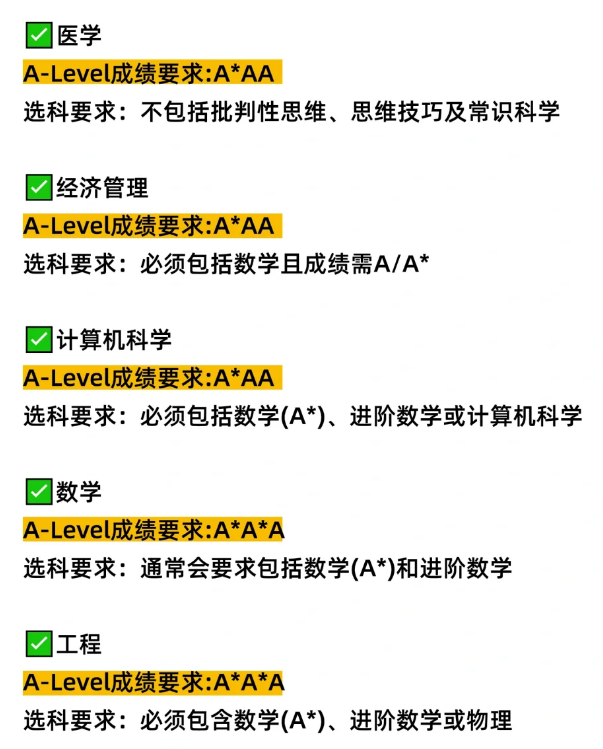 ✅医学
A-Level成绩要求:A*AA
选科要求：不包括批判性思维、思维技巧及常识科学

✅经济管理
A-Level成绩要求:A*AA
选科要求：必须包括数学且成绩需A/A*

✅计算机科学
A-Level成绩要求:A*AA
选科要求：必须包括数学(A*)、进阶数学或计算机科学

✅数学
A-Level成绩要求:A*A*A
选科要求：通常会要求包括数学(A*)和进阶数学

✅工程
A-Level成绩要求:A*A*A
选科要求：必须包含数学(A*)、进阶数学或物理